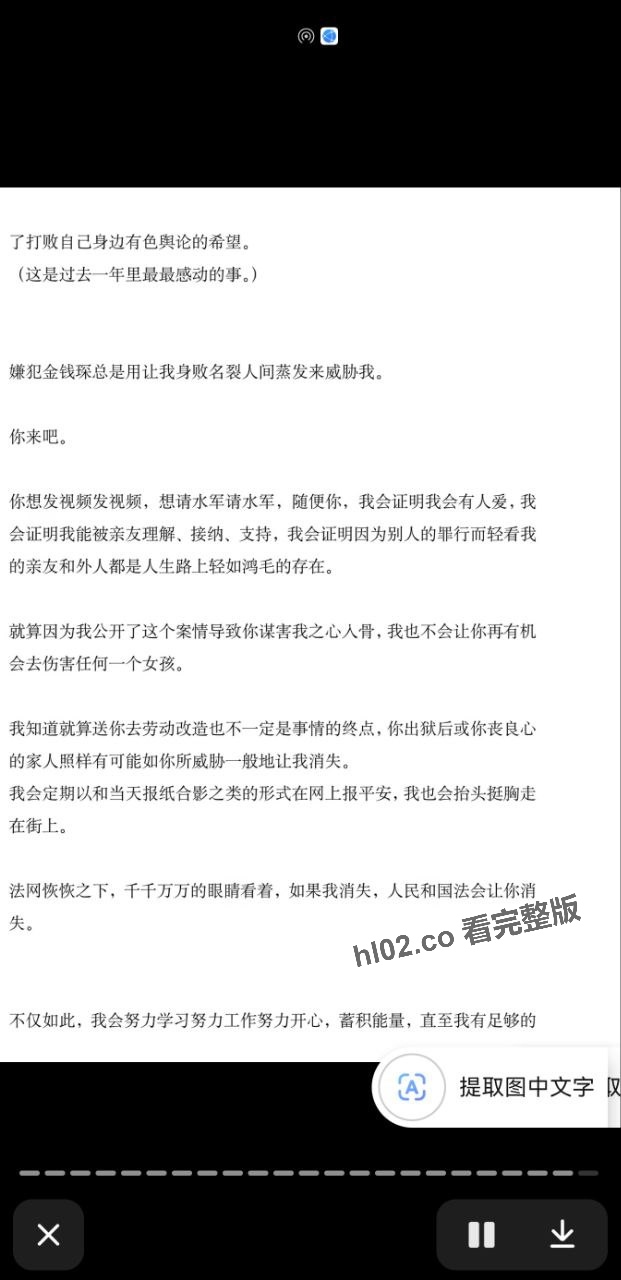 了打败自己身边有色舆论的希望。
（这是过去一年里最最感动的事。）

嫌犯金钱琛总是用让我身败名裂人间蒸发来威胁我。

你来吧。

你想发视频发视频，想请水军请水军，随便你，我会证明我会有人爱，我会证明我能被亲友理解、接纳、支持，我会证明因为别人的罪行而轻看我的亲友和外人都是人生路上轻如鸿毛的存在。

就算因为我公开了这个案情导致你谋害我之心入骨，我也不会让你再有机会去伤害任何一个女孩。

我知道就算送你去劳动改造也不一定是事情的终点，你出狱后或你丧良心的家人照样有可能如你所威胁一般地让我消失。
我会定期以和当天报纸合影之类的形式在网上报平安，我也会抬头挺胸走在街上。

法网恢恢之下，千千万万的眼睛看着，如果我消失，人民和国法会让你消失。

hl02.co 看完整版

不仅如此，我会努力学习努力工作努力开心，蓄积能量，直至我有足够的

提取图中文字